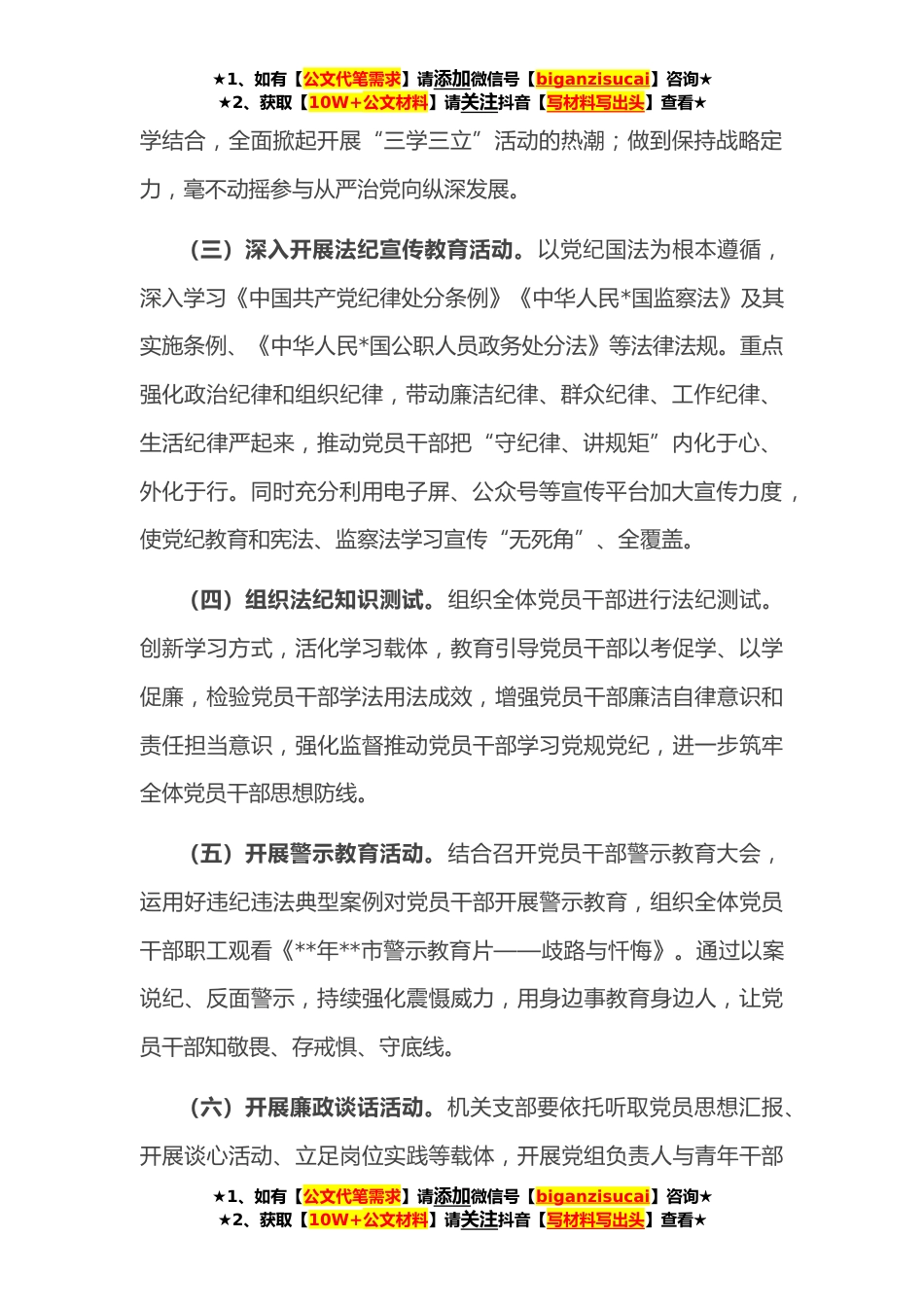 ★1、如有【公文代笔需求】请添加微信号【biganzisucai】咨询★
★2、获取【10W+公文材料】请关注抖音【写材料写出头】查看★

学结合，全面掀起开展“三学三立”活动的热潮；做到保持战略定力，毫不动摇参与从严治党向纵深发展。

（三）深入开展法纪宣传教育活动。以党纪国法为根本遵循，深入学习《中国共产党纪律处分条例》《中华人民*国监察法》及其实施条例、《中华人民*国公职人员政务处分法》等法律法规。重点强化政治纪律和组织纪律，带动廉洁纪律、群众纪律、工作纪律、生活纪律严起来，推动党员干部把“守纪律、讲规矩”内化于心、外化于行。同时充分利用电子屏、公众号等宣传平台加大宣传力度，使党纪教育和宪法、监察法学习宣传“无死角”、全覆盖。

（四）组织法纪知识测试。组织全体党员干部进行法纪测试。创新学习方式，活化学习载体，教育引导党员干部以考促学、以学促廉，检验党员干部学法用法成效，增强党员干部廉洁自律意识和责任担当意识，强化监督推动党员干部学习党规党纪，进一步筑牢全体党员干部思想防线。

（五）开展警示教育活动。结合召开党员干部警示教育大会，运用好违纪违法典型案例对党员干部开展警示教育，组织全体党员干部职工观看《**年**市警示教育片——歧路与忏悔》。通过以案说纪、反面警示，持续强化震慑威力，用身边事教育身边人，让党员干部知敬畏、存戒惧、守底线。

（六）开展廉政谈话活动。机关支部要依托听取党员思想汇报、开展谈心活动、立足岗位实践等载体，开展党组负责人与青年干部

★1、如有【公文代笔需求】请添加微信号【biganzisucai】咨询★
★2、获取【10W+公文材料】请关注抖音【写材料写出头】查看★